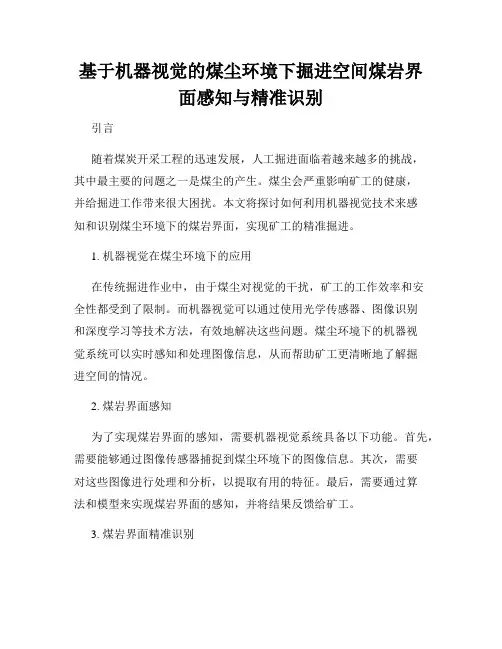 基于机器视觉的煤尘环境下掘进空间煤岩界面感知与精准识别

引言

随着煤炭开采工程的迅速发展，人工掘进面临着越来越多的挑战，其中最主要的问题之一是煤尘的产生。煤尘会严重影响矿工的健康，并给掘进工作带来很大困扰。本文将探讨如何利用机器视觉技术来感知和识别煤尘环境下的煤岩界面，实现矿工的精准掘进。

1. 机器视觉在煤尘环境下的应用

在传统掘进作业中，由于煤尘对视觉的干扰，矿工的工作效率和安全性都受到了限制。而机器视觉可以通过使用光学传感器、图像识别和深度学习等技术方法，有效地解决这些问题。煤尘环境下的机器视觉系统可以实时感知和处理图像信息，从而帮助矿工更清晰地了解掘进空间的情况。

2. 煤岩界面感知

为了实现煤岩界面的感知，需要机器视觉系统具备以下功能。首先，需要能够通过图像传感器捕捉到煤尘环境下的图像信息。其次，需要对这些图像进行处理和分析，以提取有用的特征。最后，需要通过算法和模型来实现煤岩界面的感知，并将结果反馈给矿工。

3. 煤岩界面精准识别